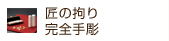 匠の拘り
完全手彫